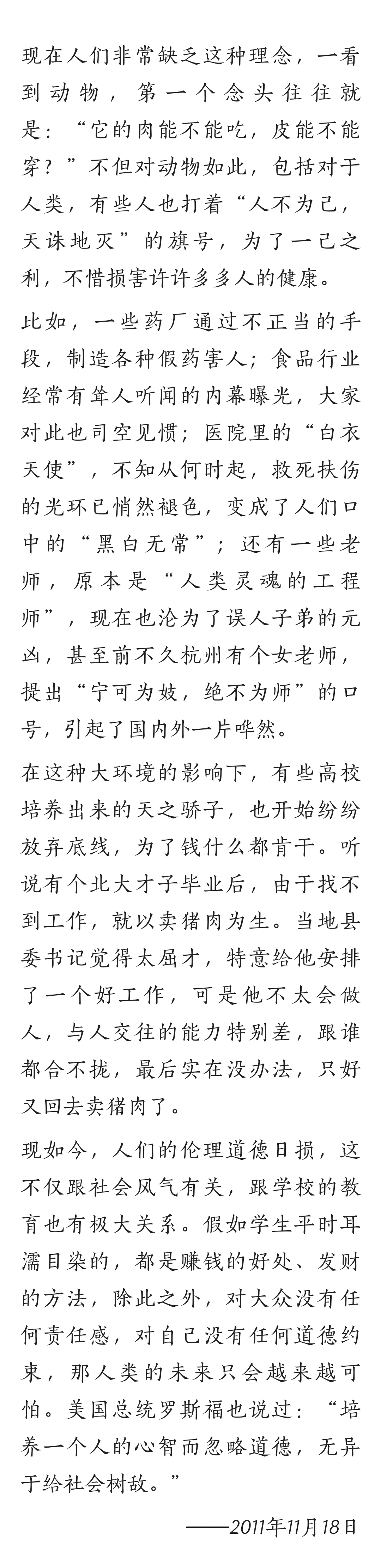 现在人们非常缺乏这种理念，一看到动物，第一个念头往往就是：“它的肉能不能吃，皮能不能穿？”不但对动物如此，包括对于人类，有些人也打着“人不为己，天诛地灭”的旗号，为了一己之利，不惜损害许许多多人的健康。

比如，一些药厂通过不正当的手段，制造各种假药害人；食品行业经常有耸人听闻的内幕曝光，大家对此也司空见惯；医院里的“白衣天使”，不知从何时起，救死扶伤的光环已悄然褪色，变成了人们口中的“黑白无常”；还有一些老师，原本是“人类灵魂的工程师”，现在也沦为了误人子弟的元凶，甚至前不久杭州有个女老师，提出“宁可为妓，绝不为师”的口号，引起了国内外一片哗然。

在这种大环境的影响下，有些高校培养出来的天之骄子，也开始纷纷放弃底线，为了钱什么都肯干。听说有个北大才子毕业后，由于找不到工作，就以卖猪肉为生。当地县委书记觉得太屈才，特意给他安排了一个好工作，可是他不太会做人，与人交往的能力特别差，跟谁都合不拢，最后实在没办法，只好又回去卖猪肉了。

现如今，人们的伦理道德日损，这不仅跟社会风气有关，跟学校的教育也有极大关系。假如学生平时耳濡目染的，都是赚钱的好处、发财的方法，除此之外，对大众没有任何责任感，对自己没有任何道德约束，那人类的未来只会越来越可怕。美国总统罗斯福也说过：“培养一个人的心智而忽略道德，无异于给社会树敌。”

——2011年11月18日